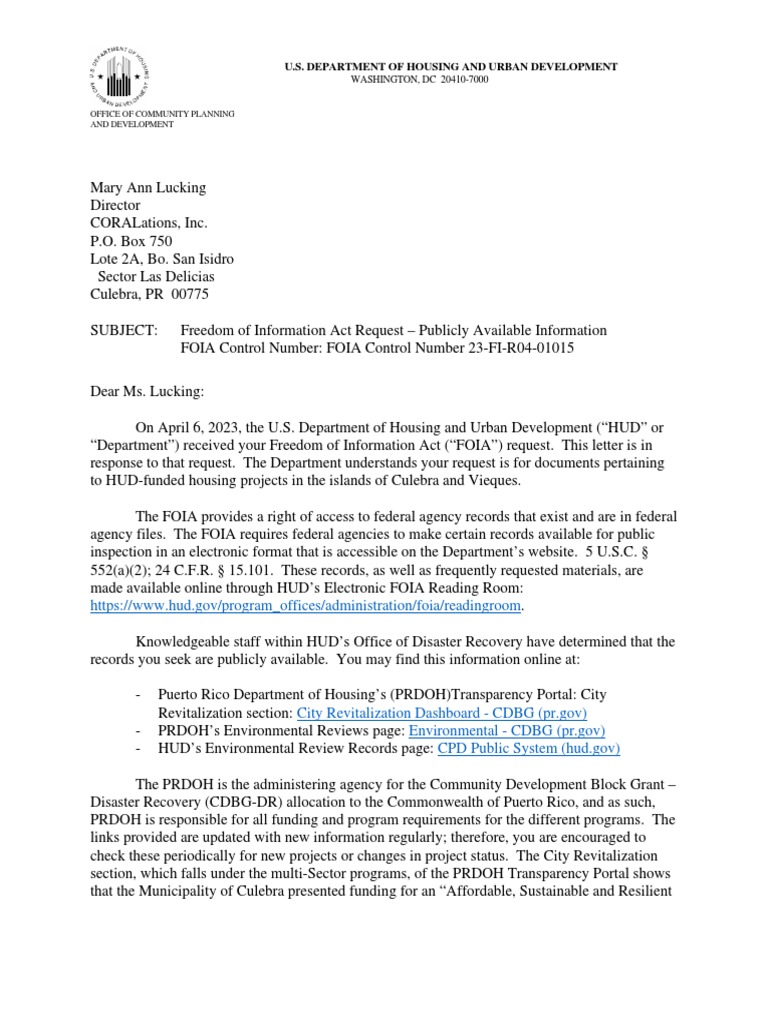 U.S. DEPARTMENT OF HOUSING AND URBAN DEVELOPMENT
WASHINGTON, DC 20410-7000

OFFICE OF COMMUNITY PLANNING AND DEVELOPMENT

Mary Ann Lucking
Director
CORALations, Inc.
P.O. Box 750
Lote 2A, Bo. San Isidro
Sector Las Delicias
Culebra, PR 00775

SUBJECT: Freedom of Information Act Request – Publicly Available Information
FOIA Control Number: FOIA Control Number 23-FI-R04-01015

Dear Ms. Lucking:

On April 6, 2023, the U.S. Department of Housing and Urban Development ("HUD" or "Department") received your Freedom of Information Act ("FOIA") request. This letter is in response to that request. The Department understands your request is for documents pertaining to HUD-funded housing projects in the islands of Culebra and Vieques.

The FOIA provides a right of access to federal agency records that exist and are in federal agency files. The FOIA requires federal agencies to make certain records available for public inspection in an electronic format that is accessible on the Department's website. 5 U.S.C. § 552(a)(2); 24 C.F.R. § 15.101. These records, as well as frequently requested materials, are made available online through HUD's Electronic FOIA Reading Room: https://www.hud.gov/program_offices/administration/foia/readingroom.

Knowledgeable staff within HUD's Office of Disaster Recovery have determined that the records you seek are publicly available. You may find this information online at:

- Puerto Rico Department of Housing's (PRDOH)Transparency Portal: City Revitalization section: City Revitalization Dashboard - CDBG (pr.gov)
- PRDOH's Environmental Reviews page: Environmental - CDBG (pr.gov)
- HUD's Environmental Review Records page: CPD Public System (hud.gov)

The PRDOH is the administering agency for the Community Development Block Grant – Disaster Recovery (CDBG-DR) allocation to the Commonwealth of Puerto Rico, and as such, PRDOH is responsible for all funding and program requirements for the different programs. The links provided are updated with new information regularly; therefore, you are encouraged to check these periodically for new projects or changes in project status. The City Revitalization section, which falls under the multi-Sector programs, of the PRDOH Transparency Portal shows that the Municipality of Culebra presented funding for an "Affordable, Sustainable and Resilient